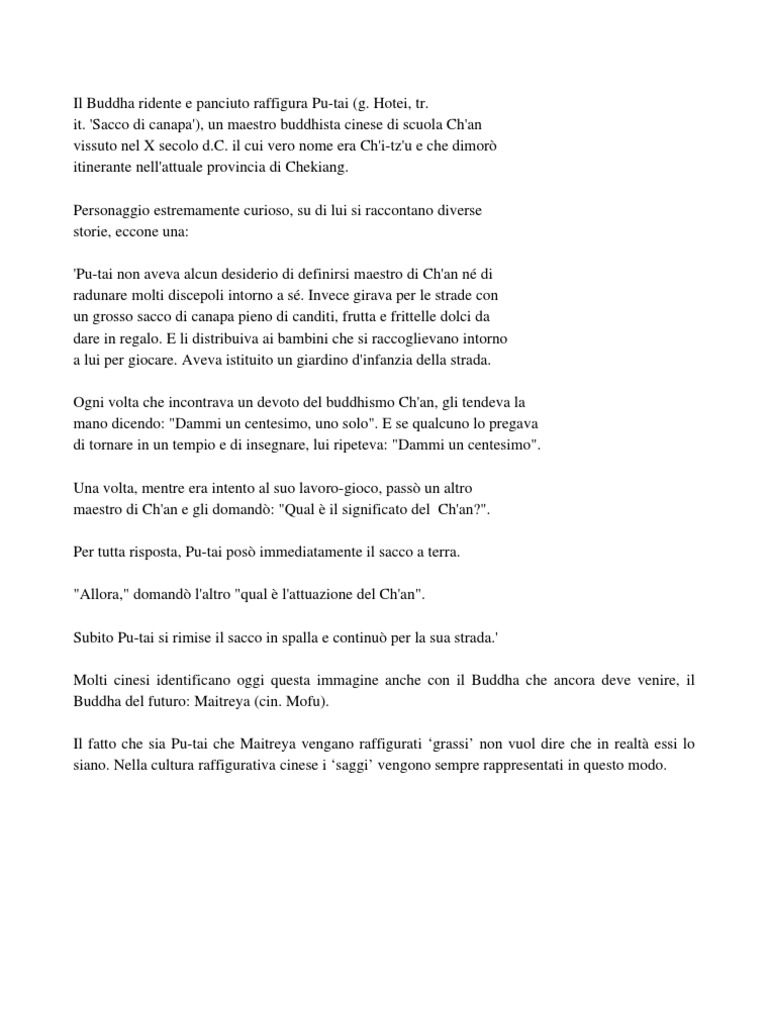 Il Buddha ridente e panciuto raffigura Pu-tai (g. Hotei, tr. it. 'Sacco di canapa'), un maestro buddhista cinese di scuola Ch'an vissuto nel X secolo d.C. il cui vero nome era Ch'i-tz'u e che dimorò itinerante nell'attuale provincia di Chekiang.

Personaggio estremamente curioso, su di lui si raccontano diverse storie, eccone una:

'Pu-tai non aveva alcun desiderio di definirsi maestro di Ch'an né di radunare molti discepoli intorno a sé. Invece girava per le strade con un grosso sacco di canapa pieno di canditi, frutta e frittelle dolci da dare in regalo. E li distribuiva ai bambini che si raccoglievano intorno a lui per giocare. Aveva istituito un giardino d'infanzia della strada.

Ogni volta che incontrava un devoto del buddhismo Ch'an, gli tendeva la mano dicendo: "Dammi un centesimo, uno solo". E se qualcuno lo pregava di tornare in un tempio e di insegnare, lui ripeteva: "Dammi un centesimo".

Una volta, mentre era intento al suo lavoro-gioco, passò un altro maestro di Ch'an e gli domandò: "Qual è il significato del  Ch'an?".

Per tutta risposta, Pu-tai posò immediatamente il sacco a terra.

"Allora," domandò l'altro "qual è l'attuazione del Ch'an".

Subito Pu-tai si rimise il sacco in spalla e continuò per la sua strada.'

Molti cinesi identificano oggi questa immagine anche con il Buddha che ancora deve venire, il Buddha del futuro: Maitreya (cin. Mofu).

Il fatto che sia Pu-tai che Maitreya vengano raffigurati ‘grassi’ non vuol dire che in realtà essi lo siano. Nella cultura raffigurativa cinese i ‘saggi’ vengono sempre rappresentati in questo modo.